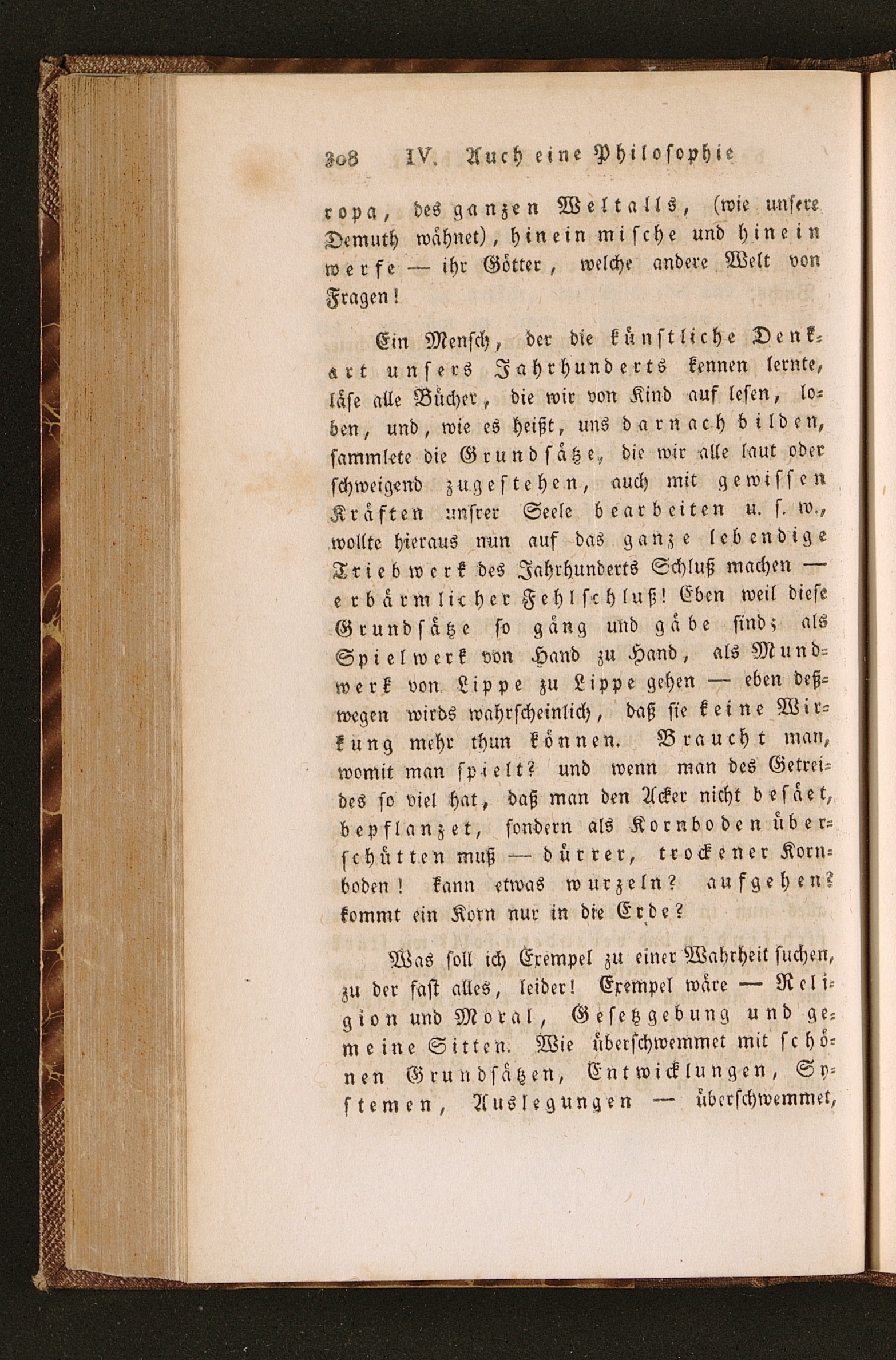 308 IV. Auch eine Philosophie

ropa, des ganzen Weltalls, (wie unsere Demuth wähnet), hinein mische und hinein werfe — ihr Götter, welche andere Welt von Fragen!

Ein Mensch, der die künstliche Denkart unsers Jahrhunderts kennen lernte, läse alle Bücher, die wir von Kind auf lesen, loben, und, wie es heißt, uns darnach bilden, sammlete die Grundsätze, die wir alle laut oder schweigend zugestehen, auch mit gewissen Kräften unsrer Seele bearbeiten u. s. w., wollte hieraus nun auf das ganze lebendige Triebwerk des Jahrhunderts Schluß machen — erbärmlicher Fehlschluß! Eben weil diese Grundsätze so gäng und gäbe sind; als Spielwerk von Hand zu Hand, als Mundwerk von Lippe zu Lippe gehen — eben deßwegen wirds wahrscheinlich, daß sie keine Wirkung mehr thun können. Braucht man, womit man spielt? und wenn man des Getreides so viel hat, daß man den Acker nicht besäet, bepflanzet, sondern als Kornboden überschütten muß — dürrer, trockener Kornboden! kann etwas wurzeln? aufgehen? kommt ein Korn nur in die Erde?

Was soll ich Exempel zu einer Wahrheit suchen, zu der fast alles, leider! Exempel wäre — Religion und Moral, Gesetzgebung und gemeine Sitten. Wie überschwemmet mit schönen Grundsätzen, Entwicklungen, Systemen, Auslegungen — überschwemmet,